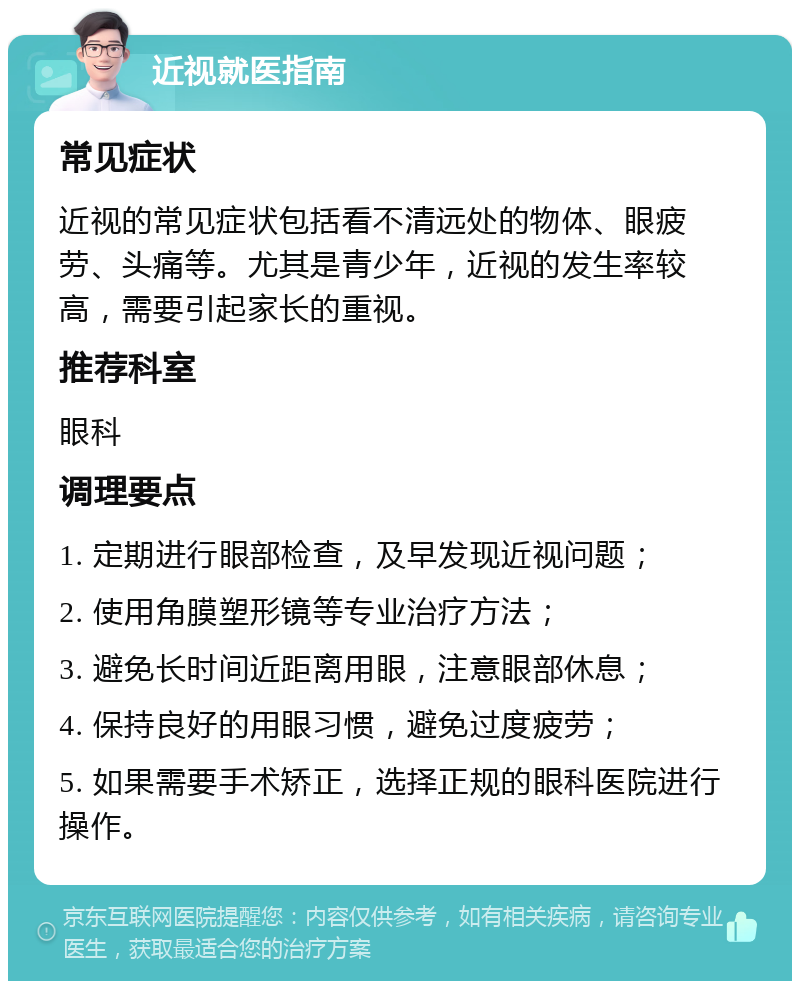 近视就医指南

常见症状

近视的常见症状包括看不清远处的物体、眼疲劳、头痛等。尤其是青少年，近视的发生率较高，需要引起家长的重视。

推荐科室

眼科

调理要点

1. 定期进行眼部检查，及早发现近视问题；

2. 使用角膜塑形镜等专业治疗方法；

3. 避免长时间近距离用眼，注意眼部休息；

4. 保持良好的用眼习惯，避免过度疲劳；

5. 如果需要手术矫正，选择正规的眼科医院进行操作。

京东互联网医院提醒您：内容仅供参考，如有相关疾病，请咨询专业医生，获取最适合您的治疗方案